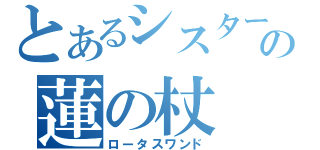 とあるシスターの
蓮の杖
ロータスワンド